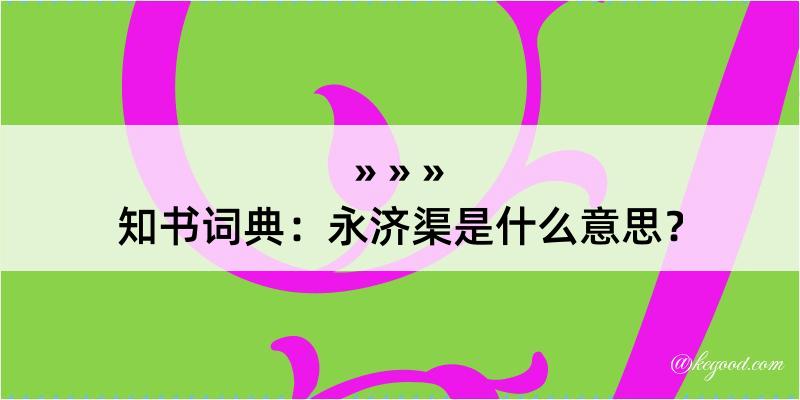 » » »
知书词典：永济渠是什么意思？

@kegood.com